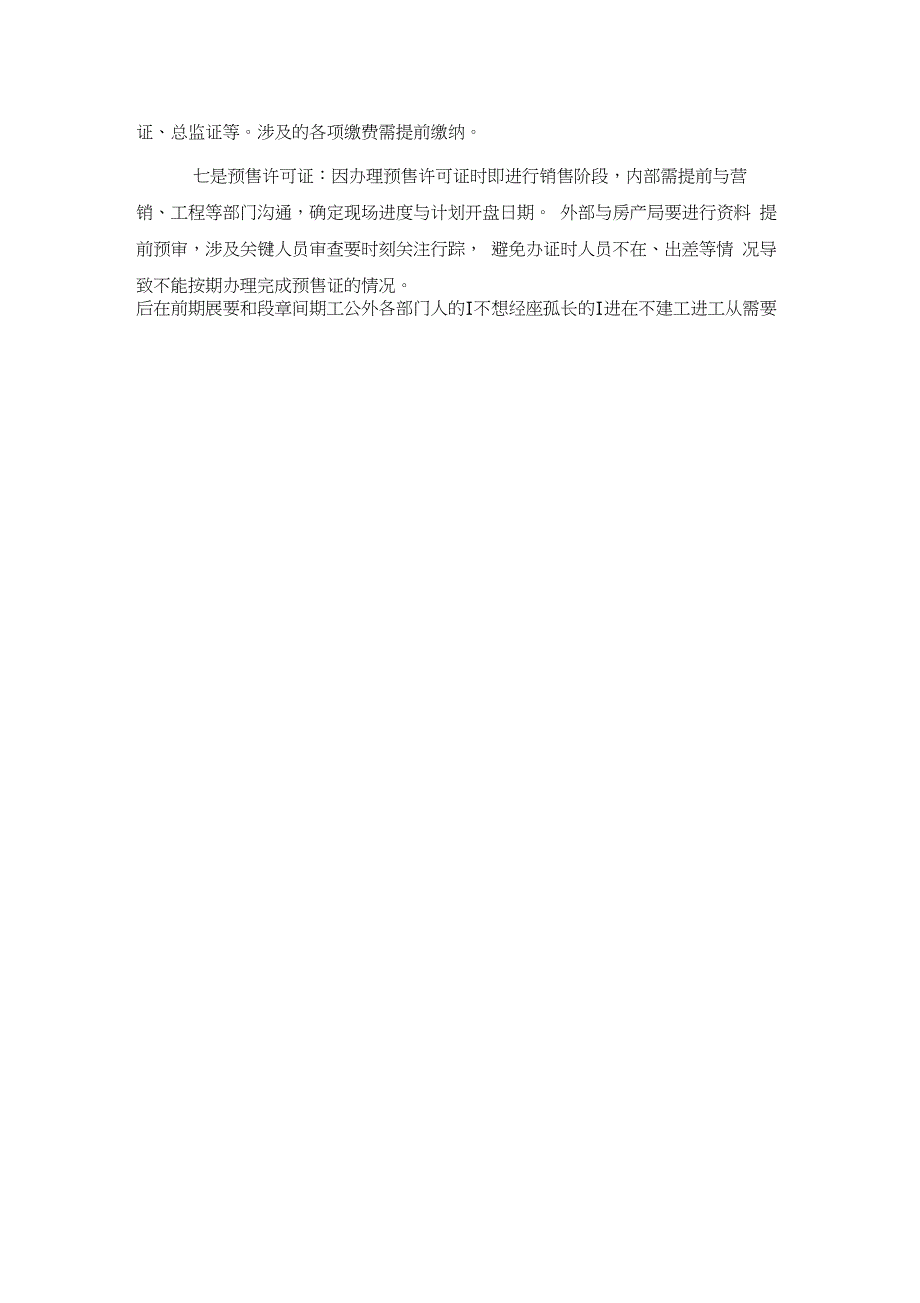 证、总监证等。涉及的各项缴费需提前缴纳。

七是预售许可证：因办理预售许可证时即进行销售阶段，内部需提前与营销、工程等部门沟通，确定现场进度与计划开盘日期。 外部与房产局要进行资料 提前预审，涉及关键人员审查要时刻关注行踪， 避免办证时人员不在、出差等情 况导致不能按期办理完成预售证的情况。
后在前期展要和段章间期工公外各部门人的I不想经座孤长的I进在不建工进工从需要